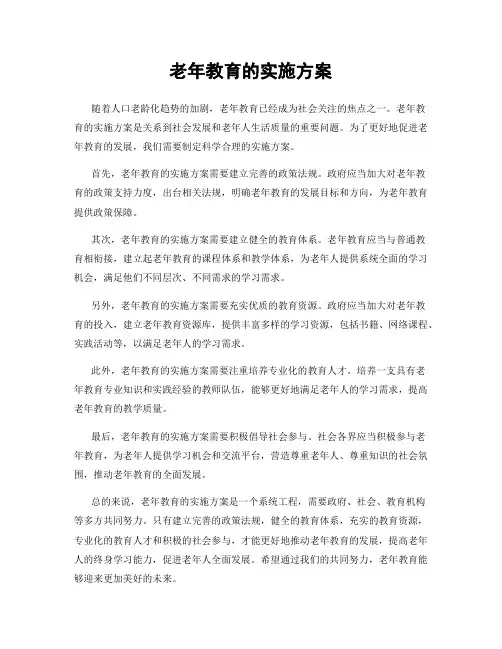 老年教育的实施方案

随着人口老龄化趋势的加剧，老年教育已经成为社会关注的焦点之一。老年教育的实施方案是关系到社会发展和老年人生活质量的重要问题。为了更好地促进老年教育的发展，我们需要制定科学合理的实施方案。

首先，老年教育的实施方案需要建立完善的政策法规。政府应当加大对老年教育的政策支持力度，出台相关法规，明确老年教育的发展目标和方向，为老年教育提供政策保障。

其次，老年教育的实施方案需要建立健全的教育体系。老年教育应当与普通教育相衔接，建立起老年教育的课程体系和教学体系，为老年人提供系统全面的学习机会，满足他们不同层次、不同需求的学习需求。

另外，老年教育的实施方案需要充实优质的教育资源。政府应当加大对老年教育的投入，建立老年教育资源库，提供丰富多样的学习资源，包括书籍、网络课程、实践活动等，以满足老年人的学习需求。

此外，老年教育的实施方案需要注重培养专业化的教育人才。培养一支具有老年教育专业知识和实践经验的教师队伍，能够更好地满足老年人的学习需求，提高老年教育的教学质量。

最后，老年教育的实施方案需要积极倡导社会参与。社会各界应当积极参与老年教育，为老年人提供学习机会和交流平台，营造尊重老年人、尊重知识的社会氛围，推动老年教育的全面发展。

总的来说，老年教育的实施方案是一个系统工程，需要政府、社会、教育机构等多方共同努力。只有建立完善的政策法规，健全的教育体系，充实的教育资源，专业化的教育人才和积极的社会参与，才能更好地推动老年教育的发展，提高老年人的终身学习能力，促进老年人全面发展。希望通过我们的共同努力，老年教育能够迎来更加美好的未来。